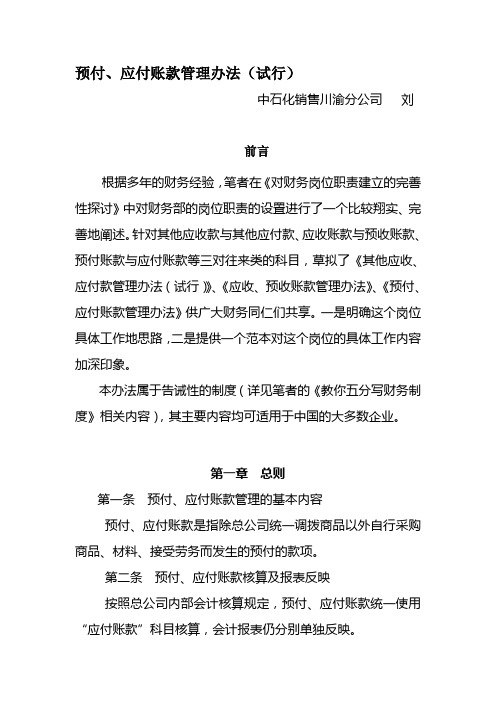 预付、应付账款管理办法（试行）

中石化销售川渝分公司　刘

前言

根据多年的财务经验，笔者在《对财务岗位职责建立的完善性探讨》中对财务部的岗位职责的设置进行了一个比较翔实、完善地阐述。针对其他应收款与其他应付款、应收账款与预收账款、预付账款与应付账款等三对往来类的科目，草拟了《其他应收、应付款管理办法（试行）》、《应收、预收账款管理办法》、《预付、应付账款管理办法》供广大财务同仁们共享。一是明确这个岗位具体工作地思路，二是提供一个范本对这个岗位的具体工作内容加深印象。

本办法属于告诫性的制度（详见笔者的《教你五分写财务制度》相关内容），其主要内容均可适用于中国的大多数企业。

第一章　总则

第一条　预付、应付账款管理的基本内容

预付、应付账款是指除总公司统一调拨商品以外自行采购商品、材料、接受劳务而发生的预付的款项。

第二条　预付、应付账款核算及报表反映

按照总公司内部会计核算规定，预付、应付账款统一使用“应付账款”科目核算，会计报表仍分别单独反映。